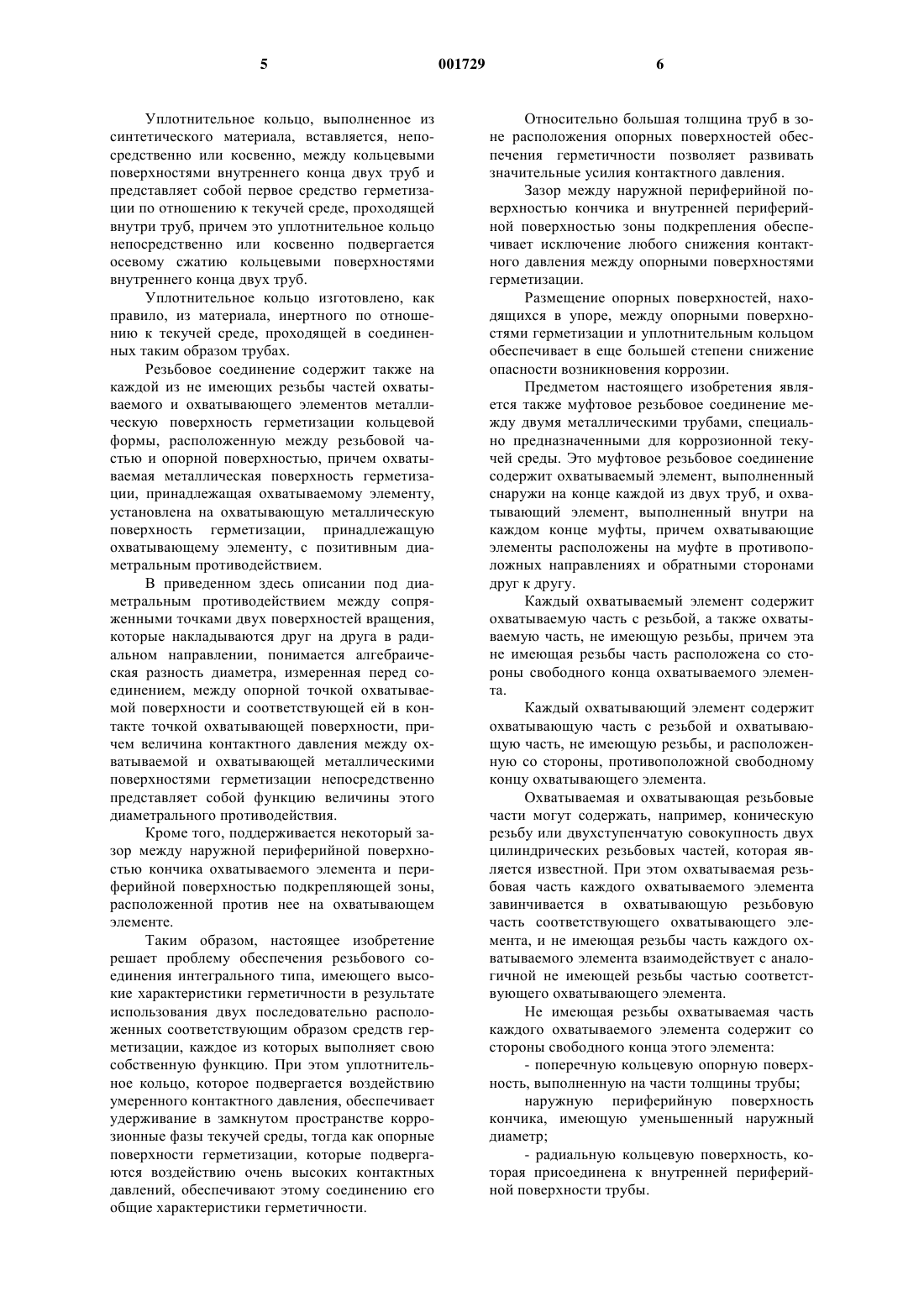 5 001729 6

Уплотнительное кольцо, выполненное из синтетического материала, вставляется, непосредственно или косвенно, между кольцевыми поверхностями внутреннего конца двух труб и представляет собой первое средство герметизации по отношению к текучей среде, проходящей внутри труб, причем это уплотнительное кольцо непосредственно или косвенно подвергается осевому сжатию кольцевыми поверхностями внутреннего конца двух труб.

Уплотнительное кольцо изготовлено, как правило, из материала, инертного по отношению к текучей среде, проходящей в соединенных таким образом трубах.

Резьбовое соединение содержит также на каждой из не имеющих резьбы частей охватываемого и охватывающего элементов металлическую поверхность герметизации кольцевой формы, расположенную между резьбовой частью и опорной поверхностью, причем охватываемая металлическая поверхность герметизации, принадлежащая охватываемому элементу, установлена на охватывающую металлическую поверхность герметизации, принадлежащую охватывающему элементу, с позитивным диаметральным противодействием.

В приведенном здесь описании под диаметральным противодействием между сопряженными точками двух поверхностей вращения, которые накладываются друг на друга в радиальном направлении, понимается алгебраическая разность диаметра, измеренная перед соединением, между опорной точкой охватываемой поверхности и соответствующей ей в контакте точкой охватывающей поверхности, причем величина контактного давления между охватываемой и охватывающей металлическими поверхностями герметизации непосредственно представляет собой функцию величины этого диаметрального противодействия.

Кроме того, поддерживается некоторый зазор между наружной периферийной поверхностью кончика охватываемого элемента и периферийной поверхностью подкрепляющей зоны, расположенной против нее на охватывающем элементе.

Таким образом, настоящее изобретение решает проблему обеспечения резьбового соединения интегрального типа, имеющего высокие характеристики герметичности в результате использования двух последовательно расположенных соответствующим образом средств герметизации, каждое из которых выполняет свою собственную функцию. При этом уплотнительное кольцо, которое подвергается воздействию умеренного контактного давления, обеспечивает удерживание в замкнутом пространстве коррозионные фазы текучей среды, тогда как опорные поверхности герметизации, которые подвергаются воздействию очень высоких контактных давлений, обеспечивают этому соединению его общие характеристики герметичности.

Относительно большая толщина труб в зоне расположения опорных поверхностей обеспечения герметичности позволяет развивать значительные усилия контактного давления.

Зазор между наружной периферийной поверхностью кончика и внутренней периферийной поверхностью зоны подкрепления обеспечивает исключение любого снижения контактного давления между опорными поверхностями герметизации.

Размещение опорных поверхностей, находящихся в упоре, между опорными поверхностями герметизации и уплотнительным кольцом обеспечивает в еще большей степени снижение опасности возникновения коррозии.

Предметом настоящего изобретения является также муфтовое резьбовое соединение между двумя металлическими трубами, специально предназначенными для коррозионной текучей среды. Это муфтовое резьбовое соединение содержит охватываемый элемент, выполненный снаружи на конце каждой из двух труб, и охватывающий элемент, выполненный внутри на каждом конце муфты, причем охватывающие элементы расположены на муфте в противоположных направлениях и обратными сторонами друг к другу.

Каждый охватываемый элемент содержит охватываемую часть с резьбой, а также охватываемую часть, не имеющую резьбы, причем эта не имеющая резьбы часть расположена со стороны свободного конца охватываемого элемента.

Каждый охватывающий элемент содержит охватывающую часть с резьбой и охватывающую часть, не имеющую резьбы, и расположенную со стороны, противоположной свободному концу охватывающего элемента.

Охватываемая и охватывающая резьбовые части могут содержать, например, коническую резьбу или двухступенчатую совокупность двух цилиндрических резьбовых частей, которая является известной. При этом охватываемая резьбовая часть каждого охватываемого элемента завинчивается в охватывающую резьбовую часть соответствующего охватывающего элемента, и не имеющая резьбы часть каждого охватываемого элемента взаимодействует с аналогичной не имеющей резьбы частью соответствующего охватывающего элемента.

Не имеющая резьбы охватываемая часть каждого охватываемого элемента содержит со стороны свободного конца этого элемента:

- поперечную кольцевую опорную поверхность, выполненную на части толщины трубы;

наружную периферийную поверхность кончика, имеющую уменьшенный наружный диаметр;

- радиальную кольцевую поверхность, которая присоединена к внутренней периферийной поверхности трубы.